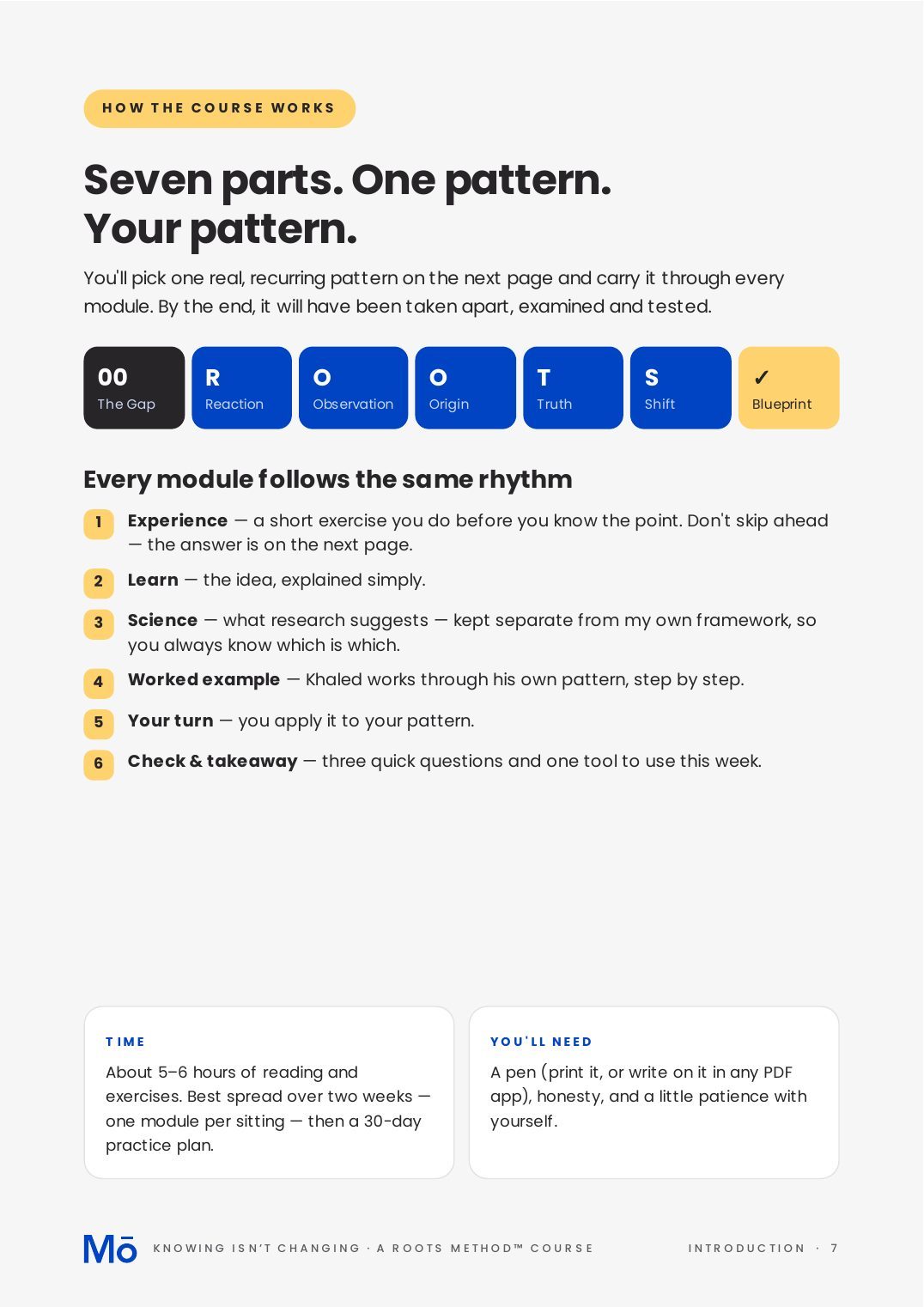 HOW THE COURSE WORKS

Seven parts. One pattern.
Your pattern.

You'll pick one real, recurring pattern on the next page and carry it through every module. By the end, it will have been taken apart, examined and tested.

00
The Gap

R
Reaction

O
Observation

O
Origin

T
Truth

S
Shift

✓
Blueprint

Every module follows the same rhythm

1 Experience — a short exercise you do before you know the point. Don't skip ahead — the answer is on the next page.

2 Learn — the idea, explained simply.

3 Science — what research suggests — kept separate from my own framework, so you always know which is which.

4 Worked example — Khaled works through his own pattern, step by step.

5 Your turn — you apply it to your pattern.

6 Check & takeaway — three quick questions and one tool to use this week.

TIME

About 5–6 hours of reading and exercises. Best spread over two weeks — one module per sitting — then a 30-day practice plan.

YOU'LL NEED

A pen (print it, or write on it in any PDF app), honesty, and a little patience with yourself.

Mō KNOWING ISN'T CHANGING · A ROOTS METHOD™ COURSE INTRODUCTION · 7